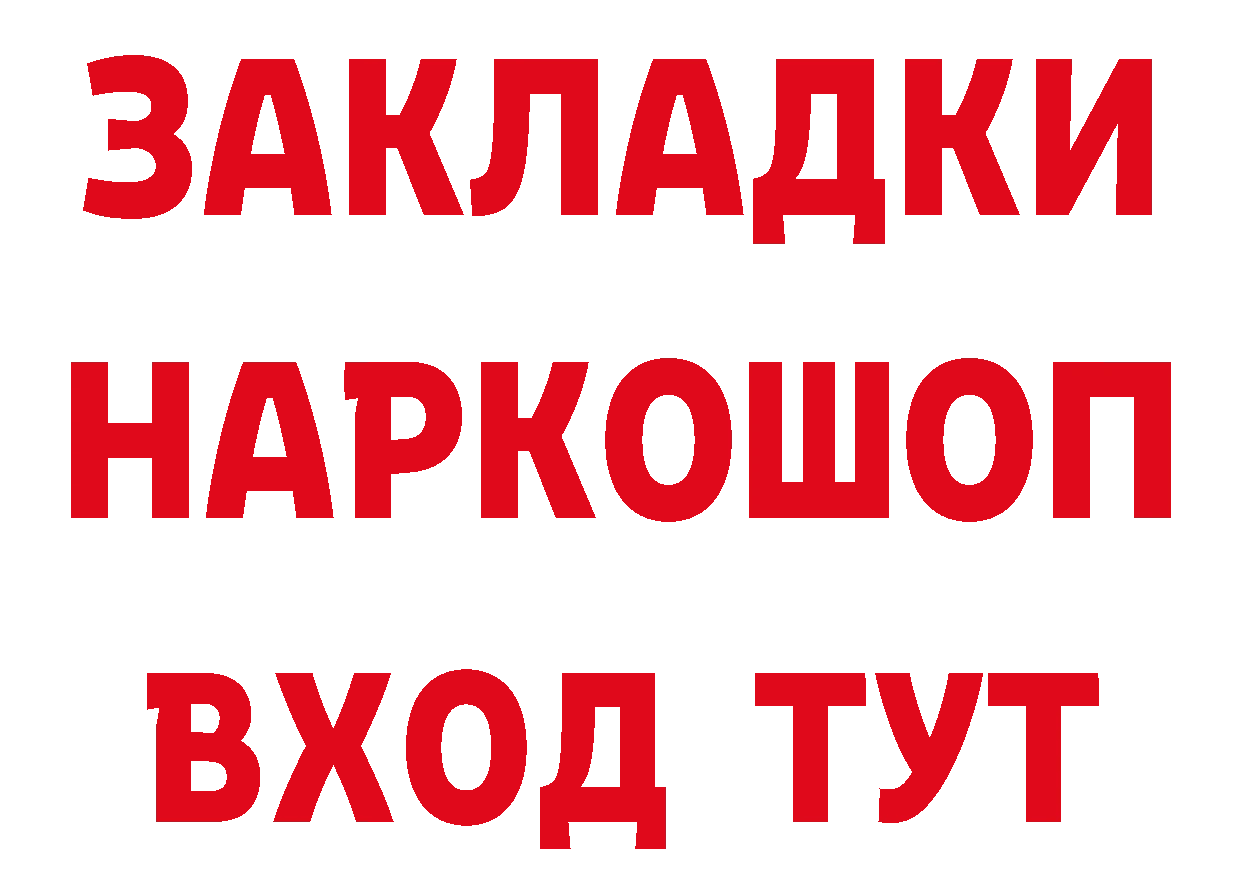 ЗАКЛАДКИ НАРКОШОП ВХОД ТУТ